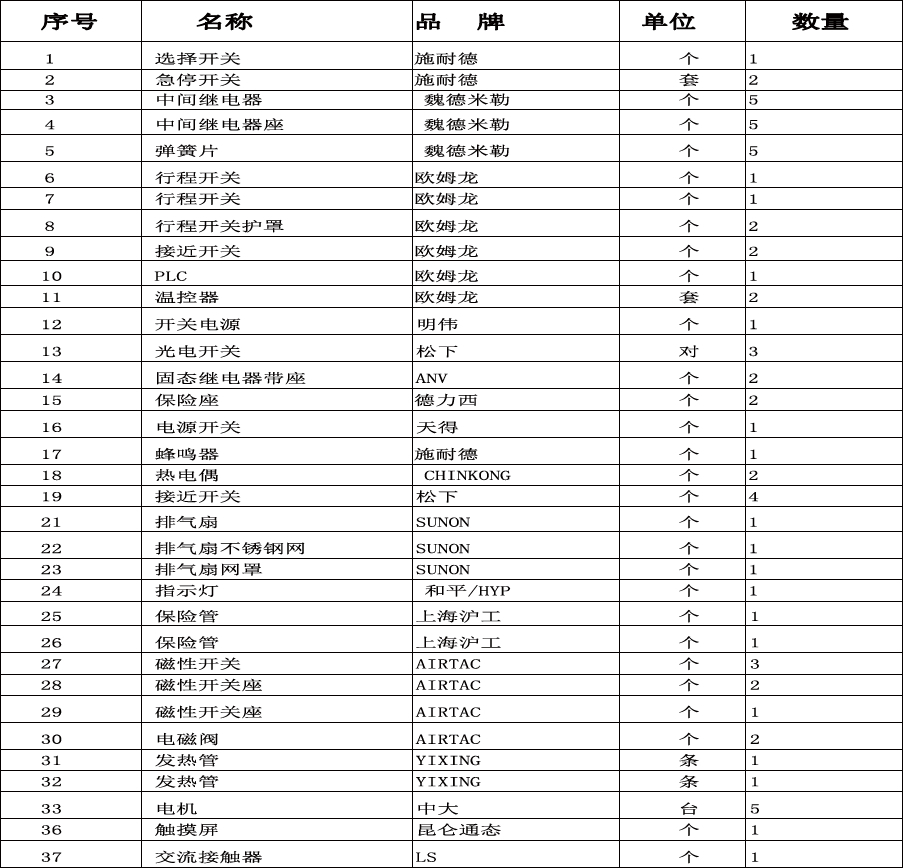 | 序号 | 名称 | 品　牌 | 单位 | 数量 |
|---|---|---|---|---|
| 1 | 选择开关 | 施耐德 | 个 | 1 |
| 2 | 急停开关 | 施耐德 | 套 | 2 |
| 3 | 中间继电器 | 魏德米勒 | 个 | 5 |
| 4 | 中间继电器座 | 魏德米勒 | 个 | 5 |
| 5 | 弹簧片 | 魏德米勒 | 个 | 5 |
| 6 | 行程开关 | 欧姆龙 | 个 | 1 |
| 7 | 行程开关 | 欧姆龙 | 个 | 1 |
| 8 | 行程开关护罩 | 欧姆龙 | 个 | 2 |
| 9 | 接近开关 | 欧姆龙 | 个 | 2 |
| 10 | PLC | 欧姆龙 | 个 | 1 |
| 11 | 温控器 | 欧姆龙 | 套 | 2 |
| 12 | 开关电源 | 明伟 | 个 | 1 |
| 13 | 光电开关 | 松下 | 对 | 3 |
| 14 | 固态继电器带座 | ANV | 个 | 2 |
| 15 | 保险座 | 德力西 | 个 | 2 |
| 16 | 电源开关 | 天得 | 个 | 1 |
| 17 | 蜂鸣器 | 施耐德 | 个 | 1 |
| 18 | 热电偶 | CHINKONG | 个 | 2 |
| 19 | 接近开关 | 松下 | 个 | 4 |
| 21 | 排气扇 | SUNON | 个 | 1 |
| 22 | 排气扇不锈钢网 | SUNON | 个 | 1 |
| 23 | 排气扇网罩 | SUNON | 个 | 1 |
| 24 | 指示灯 | 和平/HYP | 个 | 1 |
| 25 | 保险管 | 上海沪工 | 个 | 1 |
| 26 | 保险管 | 上海沪工 | 个 | 1 |
| 27 | 磁性开关 | AIRTAC | 个 | 3 |
| 28 | 磁性开关座 | AIRTAC | 个 | 2 |
| 29 | 磁性开关座 | AIRTAC | 个 | 1 |
| 30 | 电磁阀 | AIRTAC | 个 | 2 |
| 31 | 发热管 | YIXING | 条 | 1 |
| 32 | 发热管 | YIXING | 条 | 1 |
| 33 | 电机 | 中大 | 台 | 5 |
| 36 | 触摸屏 | 昆仑通态 | 个 | 1 |
| 37 | 交流接触器 | LS | 个 | 1 |